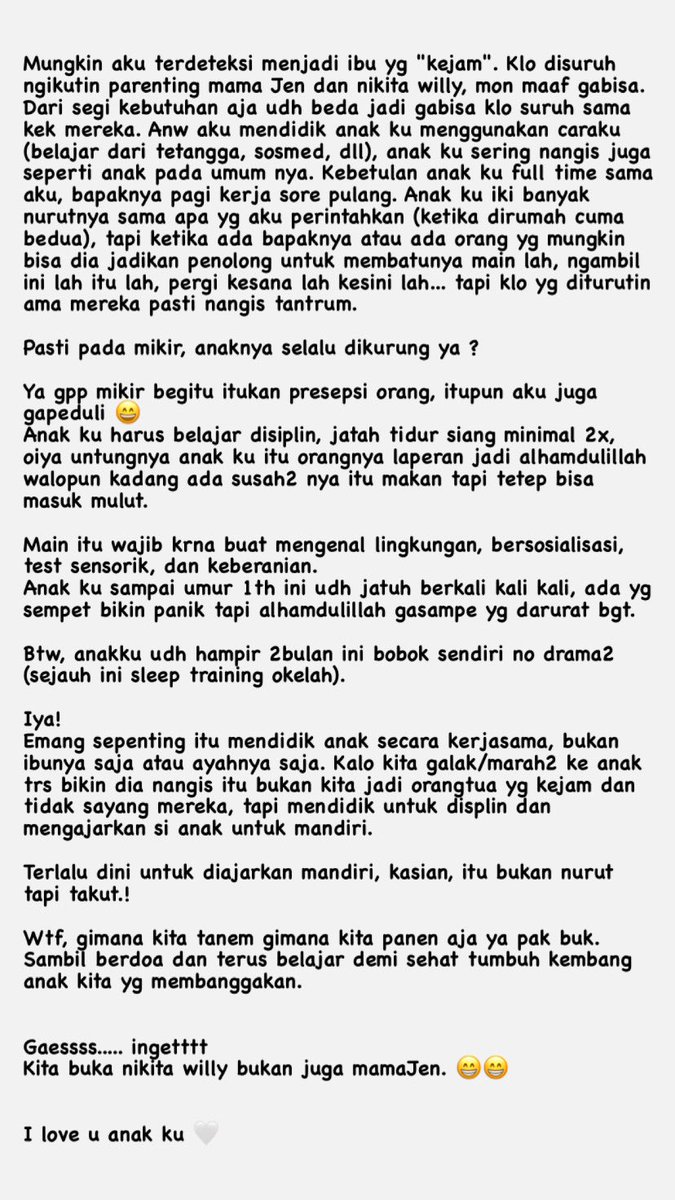 Mungkin aku terdeteksi menjadi ibu yg "kejam". Klo disuruh ngikutin parenting mama Jen dan nikita willy, mon maaf gabisa. Dari segi kebutuhan aja udh beda jadi gabisa klo suruh sama kek mereka. Anw aku mendidik anak ku menggunakan caraku (belajar dari tetangga, sosmed, dll), anak ku sering nangis juga seperti anak pada umum nya. Kebetulan anak ku full time sama aku, bapaknya pagi kerja sore pulang. Anak ku iki banyak nurutnya sama apa yg aku perintahkan (ketika dirumah cuma bedua), tapi ketika ada bapaknya atau ada orang yg mungkin bisa dia jadikan penolong untuk membatunya main lah, ngambil ini lah itu lah, pergi kesana lah kesini lah... tapi klo yg diturutin ama mereka pasti nangis tantrum.

Pasti pada mikir, anaknya selalu dikurung ya ?

Ya gpp mikir begitu itukan presepsi orang, itupun aku juga gapeduli 😁
Anak ku harus belajar disiplin, jatah tidur siang minimal 2x, oiya untungnya anak ku itu orangnya laperan jadi alhamdulillah walopun kadang ada susah2 nya itu makan tapi tetep bisa masuk mulut.

Main itu wajib krna buat mengenal lingkungan, bersosialisasi, test sensorik, dan keberanian.
Anak ku sampai umur 1th ini udh jatuh berkali kali kali, ada yg sempet bikin panik tapi alhamdulillah gasampe yg darurat bgt.

Btw, anakku udh hampir 2bulan ini bobok sendiri no drama2 (sejauh ini sleep training okelah).

Iya!
Emang sepenting itu mendidik anak secara kerjasama, bukan ibunya saja atau ayahnya saja. Kalo kita galak/marah2 ke anak trs bikin dia nangis itu bukan kita jadi orangtua yg kejam dan tidak sayang mereka, tapi mendidik untuk displin dan mengajarkan si anak untuk mandiri.

Terlalu dini untuk diajarkan mandiri, kasian, itu bukan nurut tapi takut.!

Wtf, gimana kita tanem gimana kita panen aja ya pak buk. Sambil berdoa dan terus belajar demi sehat tumbuh kembang anak kita yg membanggakan.

Gaessss..... ingetttt
Kita buka nikita willy bukan juga mamaJen. 😁😁

I love u anak ku 🤍